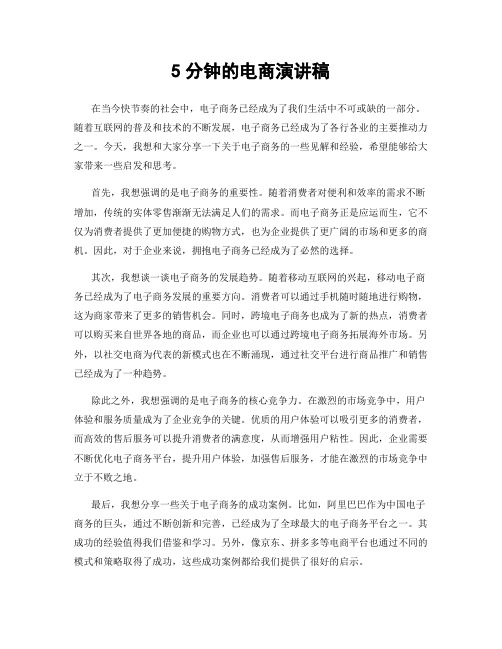 5 分钟的电商演讲稿

在当今快节奏的社会中，电子商务已经成为了我们生活中不可或缺的一部分。随着互联网的普及和技术的不断发展，电子商务已经成为了各行各业的主要推动力之一。今天，我想和大家分享一下关于电子商务的一些见解和经验，希望能够给大家带来一些启发和思考。

首先，我想强调的是电子商务的重要性。随着消费者对便利和效率的需求不断增加，传统的实体零售渐渐无法满足人们的需求。而电子商务正是应运而生，它不仅为消费者提供了更加便捷的购物方式，也为企业提供了更广阔的市场和更多的商机。因此，对于企业来说，拥抱电子商务已经成为了必然的选择。

其次，我想谈一谈电子商务的发展趋势。随着移动互联网的兴起，移动电子商务已经成为了电子商务发展的重要方向。消费者可以通过手机随时随地进行购物，这为商家带来了更多的销售机会。同时，跨境电子商务也成为了新的热点，消费者可以购买来自世界各地的商品，而企业也可以通过跨境电子商务拓展海外市场。另外，以社交电商为代表的新模式也在不断涌现，通过社交平台进行商品推广和销售已经成为了一种趋势。

除此之外，我想强调的是电子商务的核心竞争力。在激烈的市场竞争中，用户体验和服务质量成为了企业竞争的关键。优质的用户体验可以吸引更多的消费者，而高效的售后服务可以提升消费者的满意度，从而增强用户粘性。因此，企业需要不断优化电子商务平台，提升用户体验，加强售后服务，才能在激烈的市场竞争中立于不败之地。

最后，我想分享一些关于电子商务的成功案例。比如，阿里巴巴作为中国电子商务的巨头，通过不断创新和完善，已经成为了全球最大的电子商务平台之一。其成功的经验值得我们借鉴和学习。另外，像京东、拼多多等电商平台也通过不同的模式和策略取得了成功，这些成功案例都给我们提供了很好的启示。